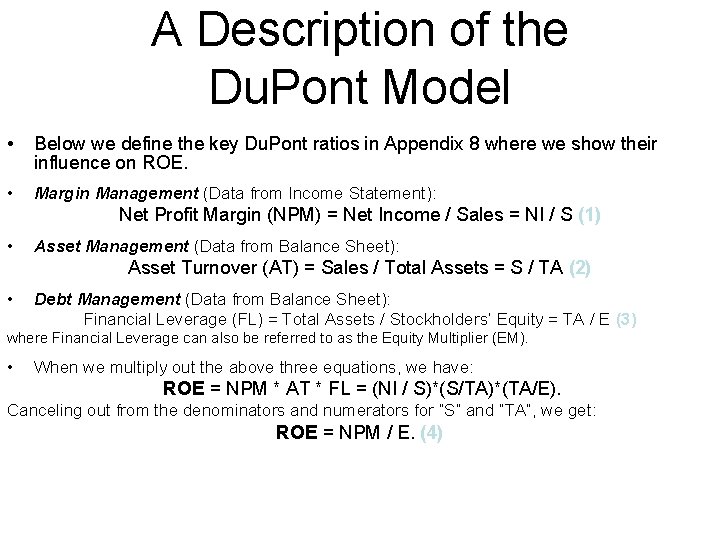 A Description of the DuPont Model

• Below we define the key DuPont ratios in Appendix 8 where we show their influence on ROE.

• Margin Management (Data from Income Statement):
Net Profit Margin (NPM) = Net Income / Sales = NI / S (1)

• Asset Management (Data from Balance Sheet):
Asset Turnover (AT) = Sales / Total Assets = S / TA (2)

• Debt Management (Data from Balance Sheet):
Financial Leverage (FL) = Total Assets / Stockholders' Equity = TA / E (3)
where Financial Leverage can also be referred to as the Equity Multiplier (EM).

• When we multiply out the above three equations, we have:
ROE = NPM * AT * FL = (NI / S)*(S/TA)*(TA/E).
Canceling out from the denominators and numerators for "S" and "TA", we get:
ROE = NPM / E. (4)